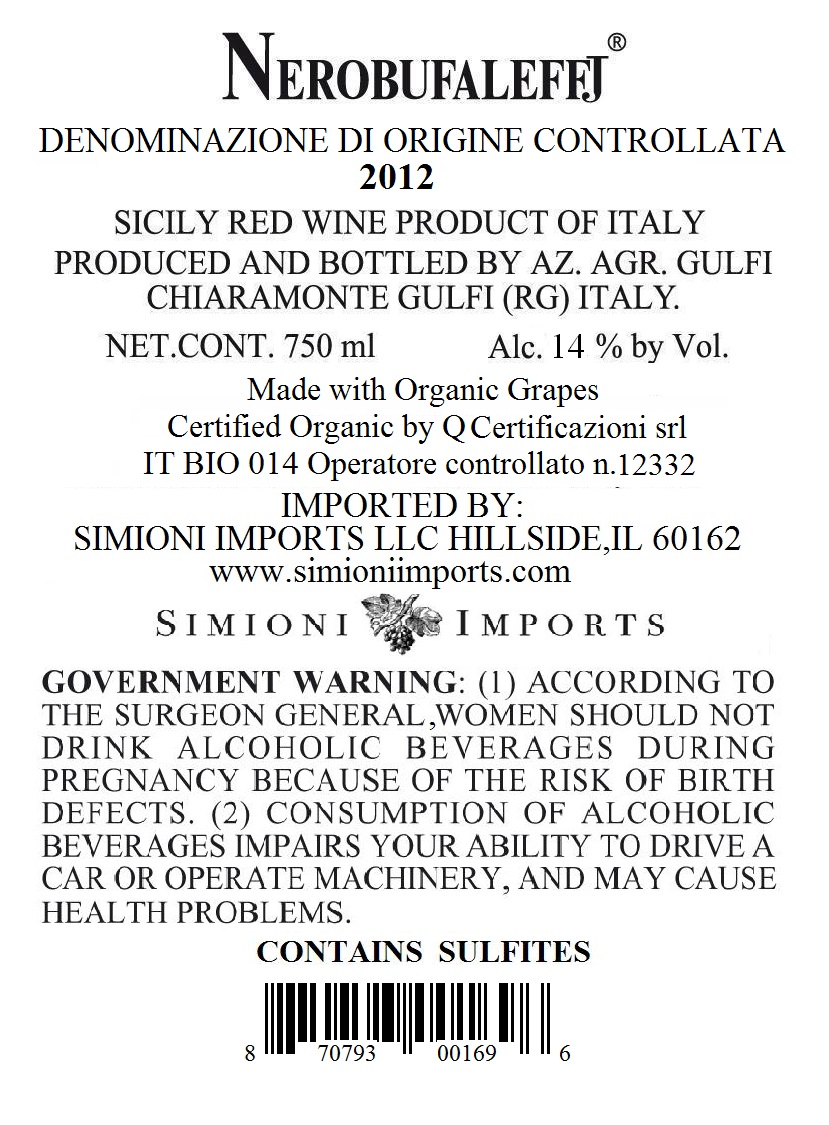 NEROBUFALEFFJ®

DENOMINAZIONE DI ORIGINE CONTROLLATA
2012

SICILY RED WINE PRODUCT OF ITALY
PRODUCED AND BOTTLED BY AZ. AGR. GULFI CHIARAMONTE GULFI (RG) ITALY.

NET.CONT. 750 ml Alc. 14 % by Vol.

Made with Organic Grapes
Certified Organic by Q Certificazioni srl
IT BIO 014 Operatore controllato n.12332

IMPORTED BY:
SIMIONI IMPORTS LLC HILLSIDE,IL 60162
www.simioniimports.com

SIMIONI IMPORTS

GOVERNMENT WARNING: (1) ACCORDING TO THE SURGEON GENERAL,WOMEN SHOULD NOT DRINK ALCOHOLIC BEVERAGES DURING PREGNANCY BECAUSE OF THE RISK OF BIRTH DEFECTS. (2) CONSUMPTION OF ALCOHOLIC BEVERAGES IMPAIRS YOUR ABILITY TO DRIVE A CAR OR OPERATE MACHINERY, AND MAY CAUSE HEALTH PROBLEMS.

CONTAINS SULFITES

8 70793 00169 6